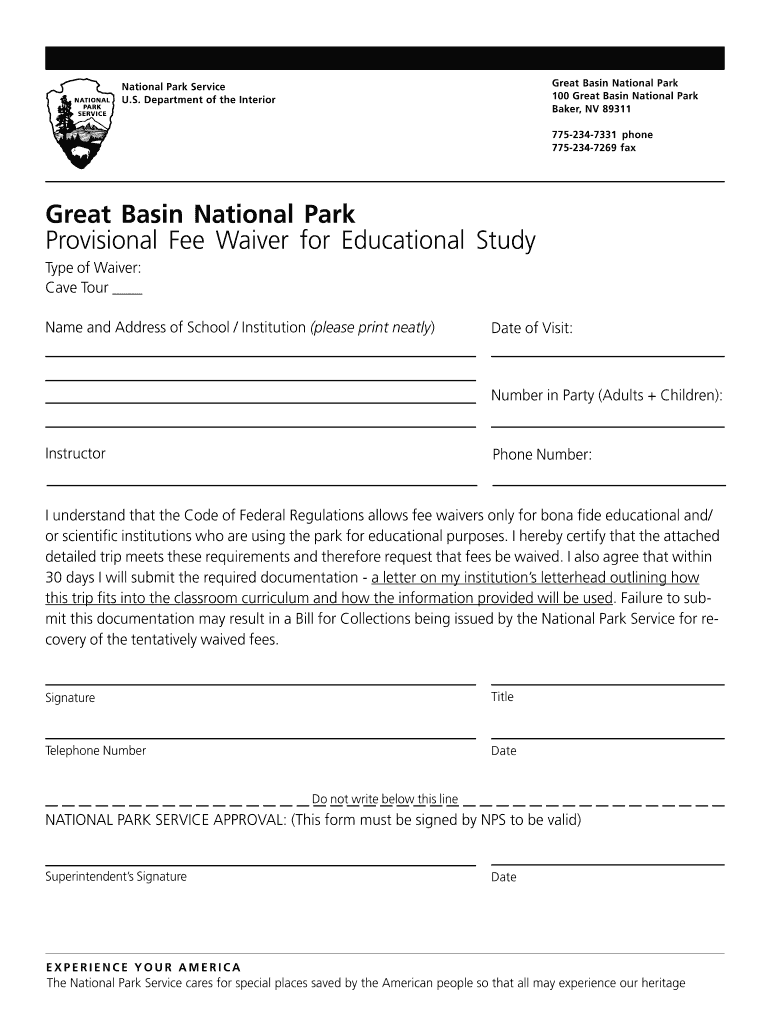 NATIONAL PARK SERVICE

National Park Service
U.S. Department of the Interior

Great Basin National Park
100 Great Basin National Park
Baker, NV 89311

775-234-7331 phone
775-234-7269 fax

Great Basin National Park
Provisional Fee Waiver for Educational Study

Type of Waiver:
Cave Tour ____

Name and Address of School / Institution (please print neatly)

Date of Visit:

Number in Party (Adults + Children):

Instructor

Phone Number:

I understand that the Code of Federal Regulations allows fee waivers only for bona fide educational and/or scientific institutions who are using the park for educational purposes. I hereby certify that the attached detailed trip meets these requirements and therefore request that fees be waived. I also agree that within 30 days I will submit the required documentation - a letter on my institution's letterhead outlining how this trip fits into the classroom curriculum and how the information provided will be used. Failure to submit this documentation may result in a Bill for Collections being issued by the National Park Service for recovery of the tentatively waived fees.

Signature

Title

Telephone Number

Date

Do not write below this line

NATIONAL PARK SERVICE APPROVAL: (This form must be signed by NPS to be valid)

Superintendent's Signature

Date

EXPERIENCE YOUR AMERICA
The National Park Service cares for special places saved by the American people so that all may experience our heritage